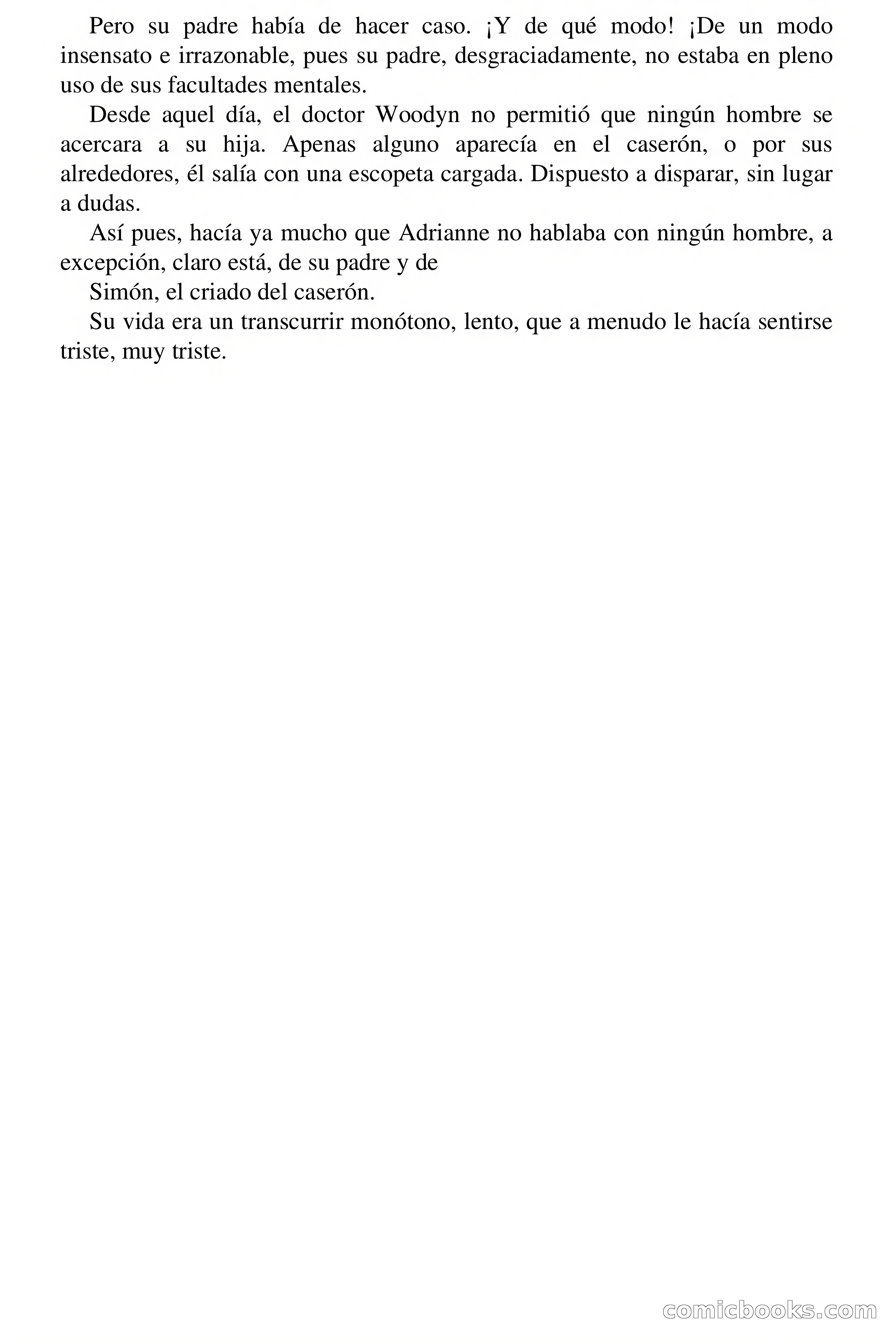 Pero su padre había de hacer caso. ¡Y de qué modo! ¡De un modo insensato e irrazonable, pues su padre, desgraciadamente, no estaba en pleno uso de sus facultades mentales.

Desde aquel día, el doctor Woodyn no permitió que ningún hombre se acercara a su hija. Apenas alguno aparecía en el caserón, o por sus alrededores, él salía con una escopeta cargada. Dispuesto a disparar, sin lugar a dudas.

Así pues, hacía ya mucho que Adrianne no hablaba con ningún hombre, a excepción, claro está, de su padre y de

Simón, el criado del caserón.

Su vida era un transcurrir monótono, lento, que a menudo le hacía sentirse triste, muy triste.

comicbooks.com